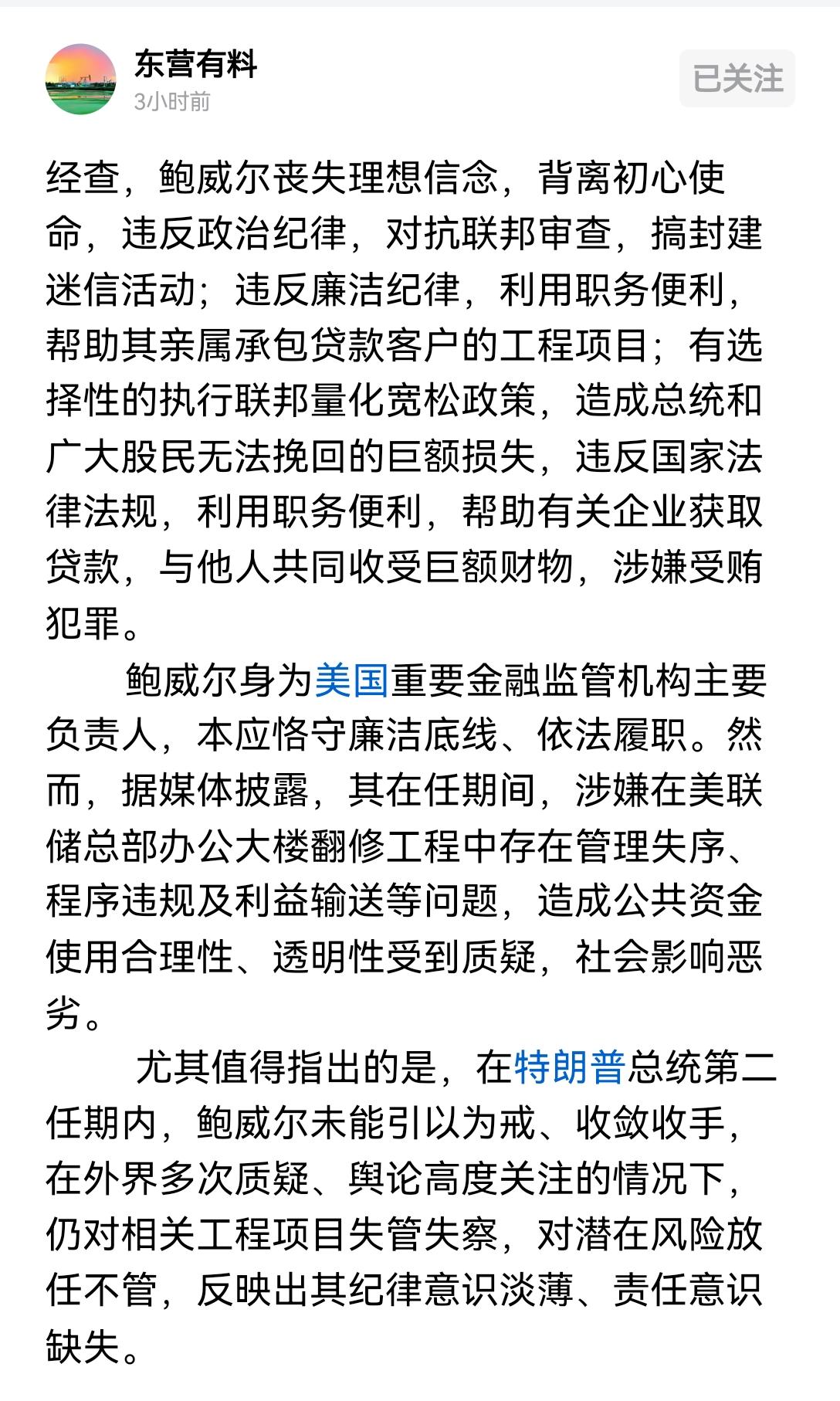 东营有料
3小时前

已关注

经查，鲍威尔丧失理想信念，背离初心使命，违反政治纪律，对抗联邦审查，搞封建迷信活动；违反廉洁纪律，利用职务便利，帮助其亲属承包贷款客户的工程项目；有选择性的执行联邦量化宽松政策，造成总统和广大股民无法挽回的巨额损失，违反国家法律法规，利用职务便利，帮助有关企业获取贷款，与他人共同收受巨额财物，涉嫌受贿犯罪。

鲍威尔身为美国重要金融监管机构主要负责人，本应恪守廉洁底线、依法履职。然而，据媒体披露，其在任期间，涉嫌在美联储总部办公大楼翻修工程中存在管理失序、程序违规及利益输送等问题，造成公共资金使用合理性、透明性受到质疑，社会影响恶劣。

尤其值得指出的是，在特朗普总统第二任期内，鲍威尔未能引以为戒、收敛收手，在外界多次质疑、舆论高度关注的情况下，仍对相关工程项目失管失察，对潜在风险放任不管，反映出其纪律意识淡薄、责任意识缺失。